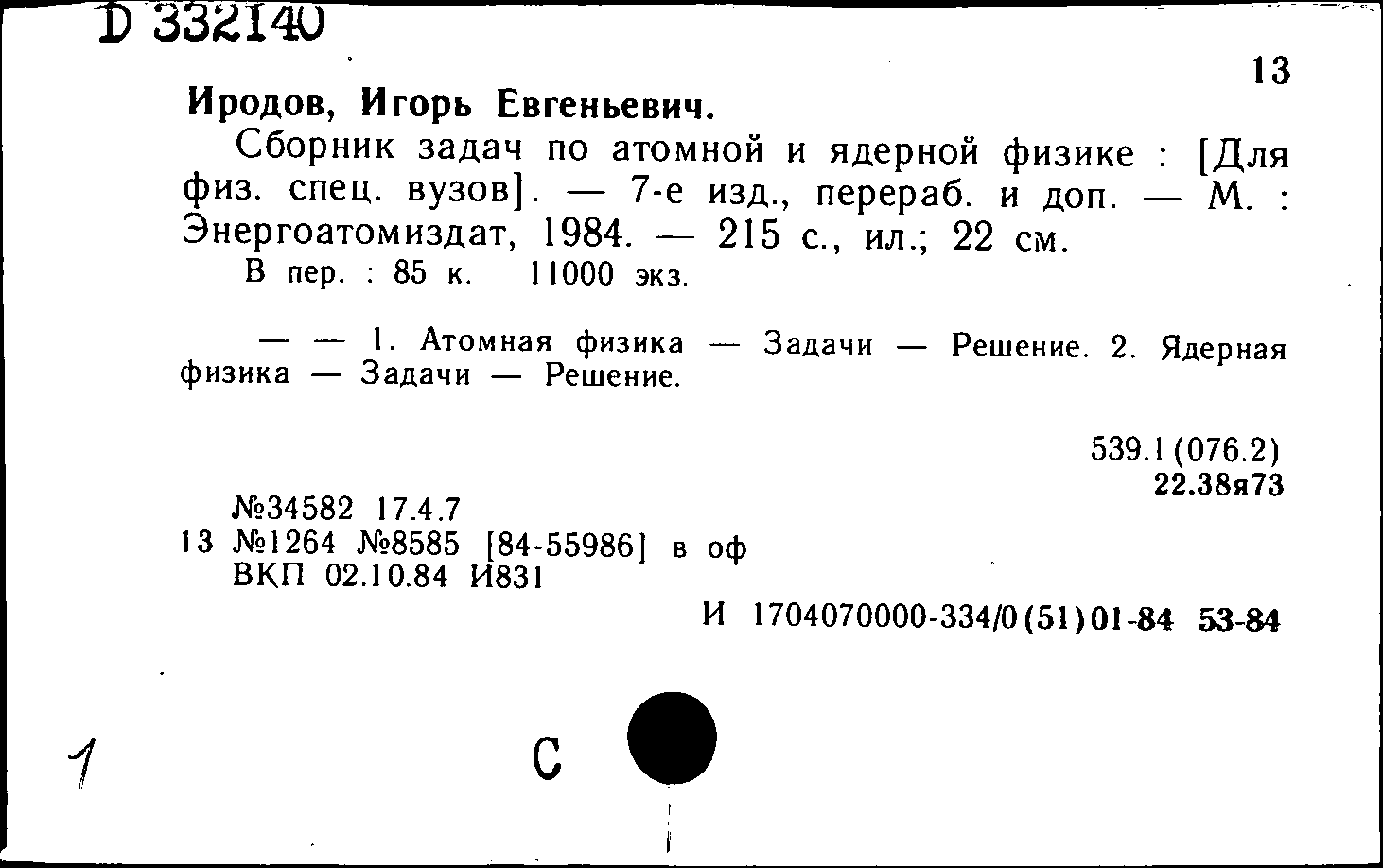 D 332140

13

Иродов, Игорь Евгеньевич.

Сборник задач по атомной и ядерной физике : [Для физ. спец. вузов]. — 7-е изд., перераб. и доп. — М. : Энергоатомиздат, 1984. — 215 с., ил.; 22 см.

В пер. : 85 к. 11000 экз.

— — 1. Атомная физика — Задачи — Решение. 2. Ядерная физика — Задачи — Решение.

539.1(076.2)
22.38я73

№34582 17.4.7
13 №1264 №8585 [84-55986] в оф
ВКП 02.10.84 И831

И 1704070000-334/0(51)01-84 53-84

1

С